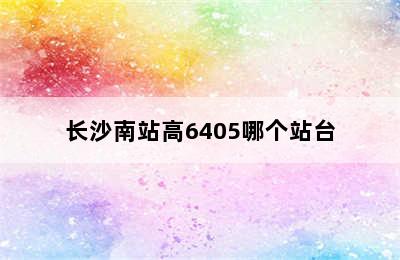 长沙南站高6405哪个站台